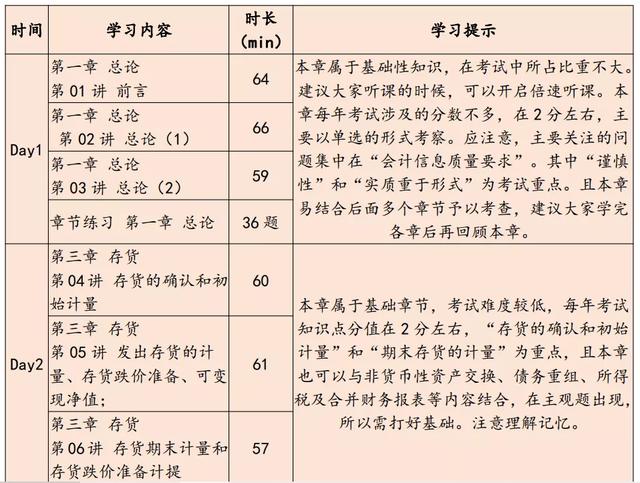 | 时间 | 学习内容 | 时长 (min) | 学习提示 |
|---|---|---|---|
| Day1 | 第一章 总论 第 01 讲 前言 | 64 | 本章属于基础性知识，在考试中所占比重不大。建议大家听课的时候，可以开启倍速听课。本章每年考试涉及的分数不多，在 2 分左右，主要以单选的形式考察。应注意，主要关注的问题集中在“会计信息质量要求”。其中“谨慎性”和“实质重于形式”为考试重点。且本章易结合后面多个章节予以考查，建议大家学完各章后再回顾本章。 |
| | 第一章 总论 第 02 讲 总论（1） | 66 | |
| | 第一章 总论 第 03 讲 总论（2） | 59 | |
| | 章节练习 第一章 总论 | 36 题 | |
| Day2 | 第三章 存货 第 04 讲 存货的确认和初始计量 | 60 | 本章属于基础章节，考试难度较低，每年考试知识点分值在 2 分左右，“存货的确认和初始计量”和“期末存货的计量”为重点，且本章也可以与非货币性资产交换、债务重组、所得税及合并财务报表等内容结合，在主观题出现，所以需打好基础。注意理解记忆。 |
| | 第三章 存货 第 05 讲 发出存货的计量、存货跌价准备、可变现净值； | 61 | |
| | 第三章 存货 第 06 讲 存货期末计量和存货跌价准备计提 | 57 | |